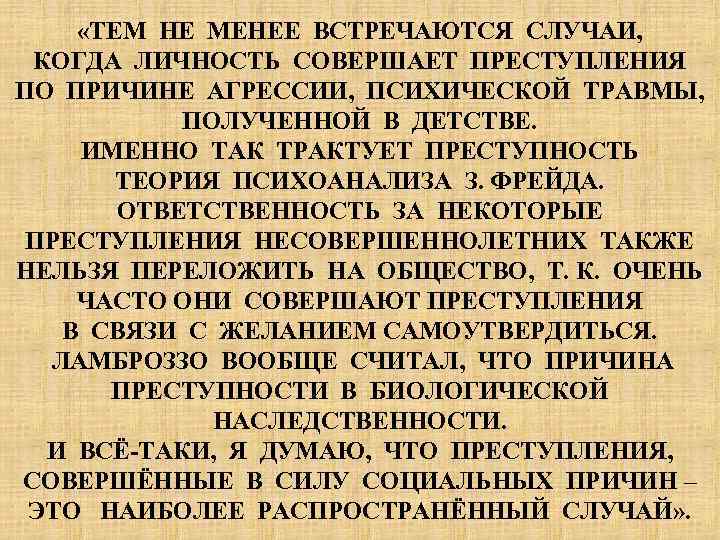 «ТЕМ НЕ МЕНЕЕ ВСТРЕЧАЮТСЯ СЛУЧАИ, КОГДА ЛИЧНОСТЬ СОВЕРШАЕТ ПРЕСТУПЛЕНИЯ ПО ПРИЧИНЕ АГРЕССИИ, ПСИХИЧЕСКОЙ ТРАВМЫ, ПОЛУЧЕННОЙ В ДЕТСТВЕ.
ИМЕННО ТАК ТРАКТУЕТ ПРЕСТУПНОСТЬ ТЕОРИЯ ПСИХОАНАЛИЗА З. ФРЕЙДА.
ОТВЕТСТВЕННОСТЬ ЗА НЕКОТОРЫЕ ПРЕСТУПЛЕНИЯ НЕСОВЕРШЕННОЛЕТНИХ ТАКЖЕ НЕЛЬЗЯ ПЕРЕЛОЖИТЬ НА ОБЩЕСТВО, Т. К. ОЧЕНЬ ЧАСТО ОНИ СОВЕРШАЮТ ПРЕСТУПЛЕНИЯ В СВЯЗИ С ЖЕЛАНИЕМ САМОУТВЕРДИТЬСЯ.
ЛАМБРОЗЗО ВООБЩЕ СЧИТАЛ, ЧТО ПРИЧИНА ПРЕСТУПНОСТИ В БИОЛОГИЧЕСКОЙ НАСЛЕДСТВЕННОСТИ.
И ВСЁ-ТАКИ, Я ДУМАЮ, ЧТО ПРЕСТУПЛЕНИЯ, СОВЕРШЁННЫЕ В СИЛУ СОЦИАЛЬНЫХ ПРИЧИН – ЭТО НАИБОЛЕЕ РАСПРОСТРАНЁННЫЙ СЛУЧАЙ».